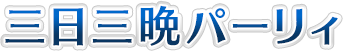 三日三晩パーリィ